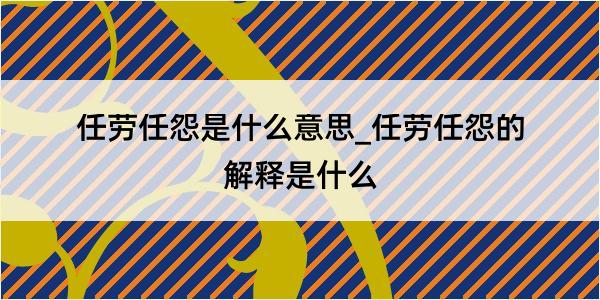 任劳任怨是什么意思_任劳任怨的解释是什么